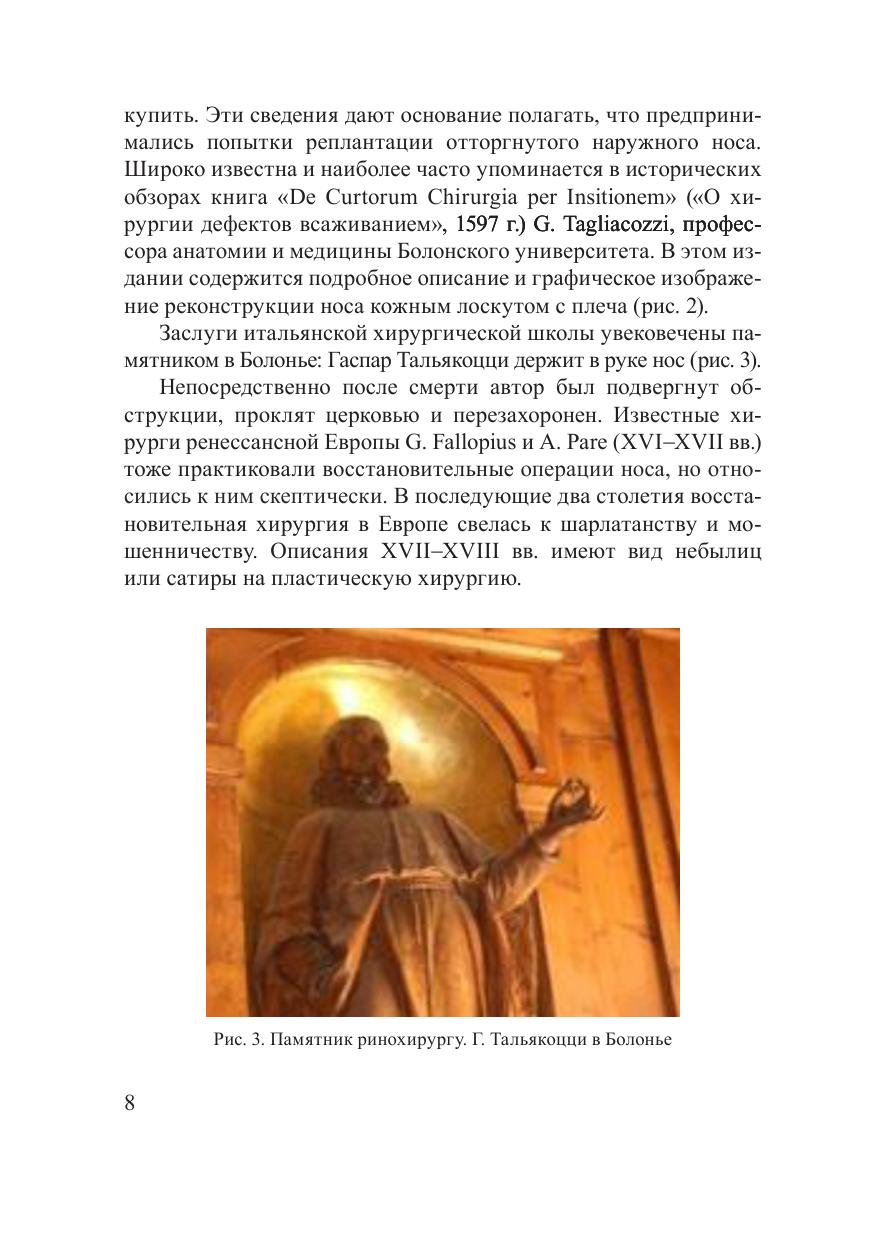 купить. Эти сведения дают основание полагать, что предпринимались попытки реплантации отторгнутого наружного носа. Широко известна и наиболее часто упоминается в исторических обзорах книга «De Curtorum Chirurgia per Insitionem» («О хирургии дефектов всаживанием», 1597 г.) G. Tagliacozzi, профессора анатомии и медицины Болонского университета. В этом издании содержится подробное описание и графическое изображение реконструкции носа кожным лоскутом с плеча (рис. 2).

Заслуги итальянской хирургической школы увековечены памятником в Болонье: Гаспар Тальякоцци держит в руке нос (рис. 3).

Непосредственно после смерти автор был подвергнут обструкции, проклят церковью и перезахоронен. Известные хирурги ренессансной Европы G. Fallopius и A. Pare (XVI–XVII вв.) тоже практиковали восстановительные операции носа, но относились к ним скептически. В последующие два столетия восстановительная хирургия в Европе свелась к шарлатанству и мошенничеству. Описания XVII–XVIII вв. имеют вид небылиц или сатиры на пластическую хирургию.

Рис. 3. Памятник ринохирургу. Г. Тальякоцци в Болонье

8